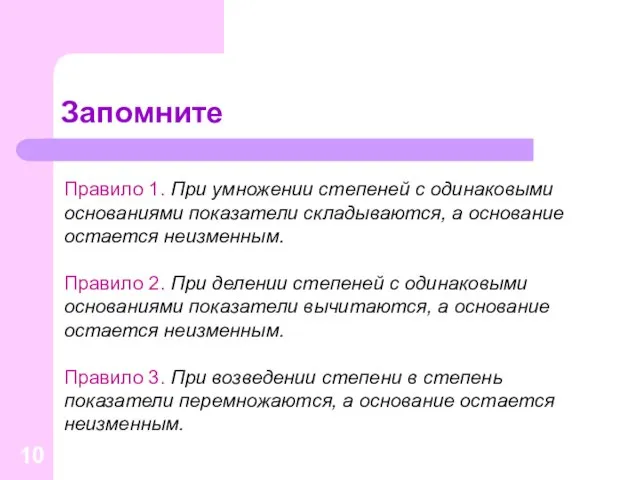 Запомните

Правило 1. При умножении степеней с одинаковыми основаниями показатели складываются, а основание остается неизменным.

Правило 2. При делении степеней с одинаковыми основаниями показатели вычитаются, а основание остается неизменным.

Правило 3. При возведении степени в степень показатели перемножаются, а основание остается неизменным.

10